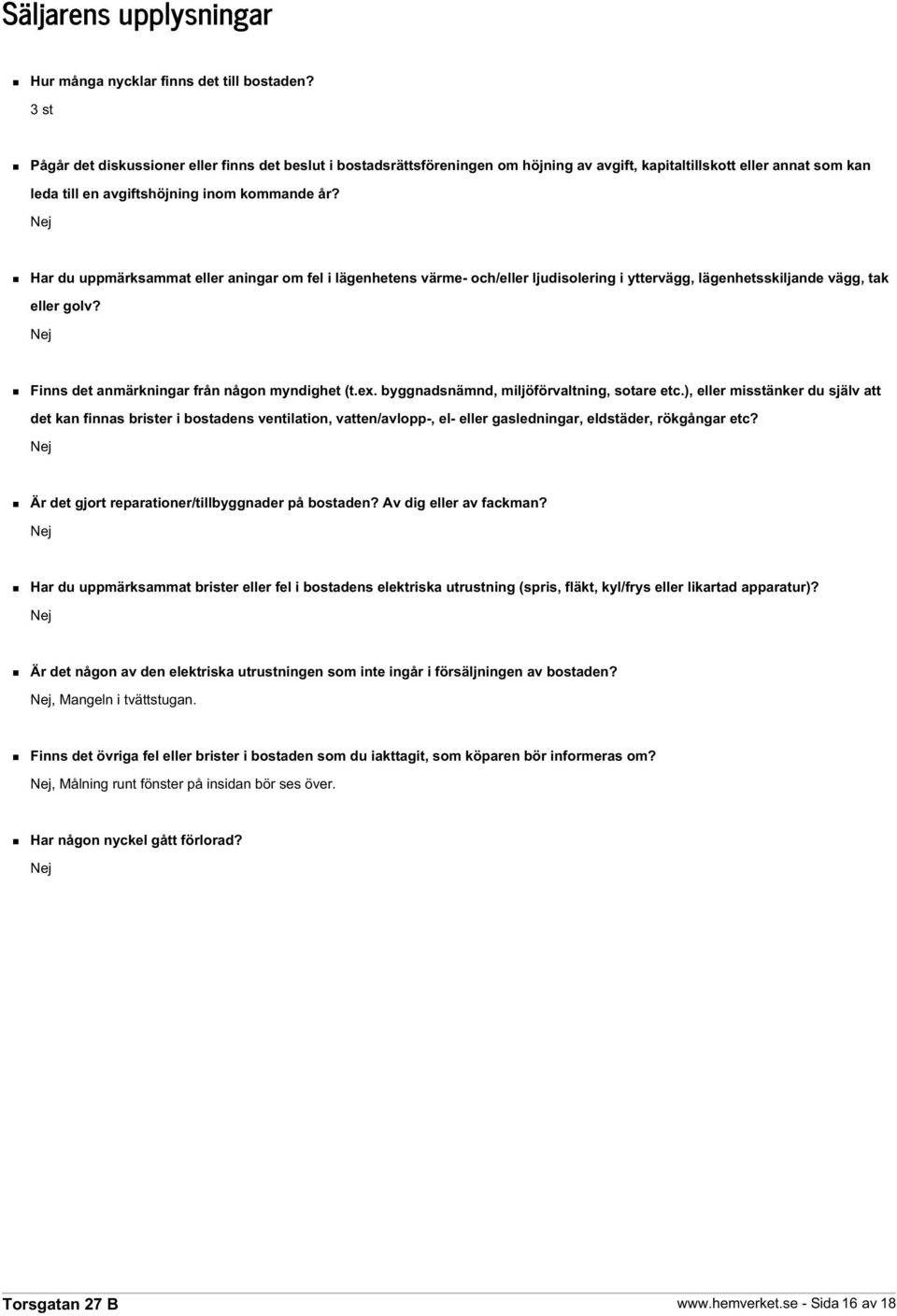 Säljarens upplysningar

Hur många nycklar finns det till bostaden?
3 st

Pågår det diskussioner eller finns det beslut i bostadsrättsföreningen om höjning av avgift, kapitaltillskott eller annat som kan leda till en avgiftshöjning inom kommande år?
Nej

Har du uppmärksammat eller aningar om fel i lägenhetens värme- och/eller ljudisolering i yttervägg, lägenhetsskiljande vägg, tak eller golv?
Nej

Finns det anmärkningar från någon myndighet (t.ex. byggnadsnämnd, miljöförvaltning, sotare etc.), eller misstänker du själv att det kan finnas brister i bostadens ventilation, vatten/avlopp-, el- eller gasledningar, eldstäder, rökgångar etc?
Nej

Är det gjort reparationer/tillbyggnader på bostaden? Av dig eller av fackman?
Nej

Har du uppmärksammat brister eller fel i bostadens elektriska utrustning (spris, fläkt, kyl/frys eller likartad apparatur)?
Nej

Är det någon av den elektriska utrustningen som inte ingår i försäljningen av bostaden?
Nej, Mangeln i tvättstugan.

Finns det övriga fel eller brister i bostaden som du iakttagit, som köparen bör informeras om?
Nej, Målning runt fönster på insidan bör ses över.

Har någon nyckel gått förlorad?
Nej

Torsgatan 27 B
www.hemverket.se - Sida 16 av 18